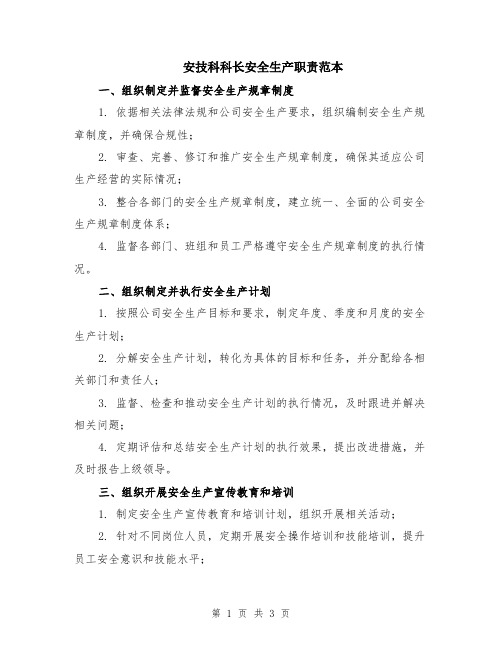 安技科科长安全生产职责范本

一、组织制定并监督安全生产规章制度

1. 依据相关法律法规和公司安全生产要求，组织编制安全生产规章制度，并确保合规性；

2. 审查、完善、修订和推广安全生产规章制度，确保其适应公司生产经营的实际情况；

3. 整合各部门的安全生产规章制度，建立统一、全面的公司安全生产规章制度体系；

4. 监督各部门、班组和员工严格遵守安全生产规章制度的执行情况。

二、组织制定并执行安全生产计划

1. 按照公司安全生产目标和要求，制定年度、季度和月度的安全生产计划；

2. 分解安全生产计划，转化为具体的目标和任务，并分配给各相关部门和责任人；

3. 监督、检查和推动安全生产计划的执行情况，及时跟进并解决相关问题；

4. 定期评估和总结安全生产计划的执行效果，提出改进措施，并及时报告上级领导。

三、组织开展安全生产宣传教育和培训

1. 制定安全生产宣传教育和培训计划，组织开展相关活动；

2. 针对不同岗位人员，定期开展安全操作培训和技能培训，提升员工安全意识和技能水平；

第 1 页 共 3 页